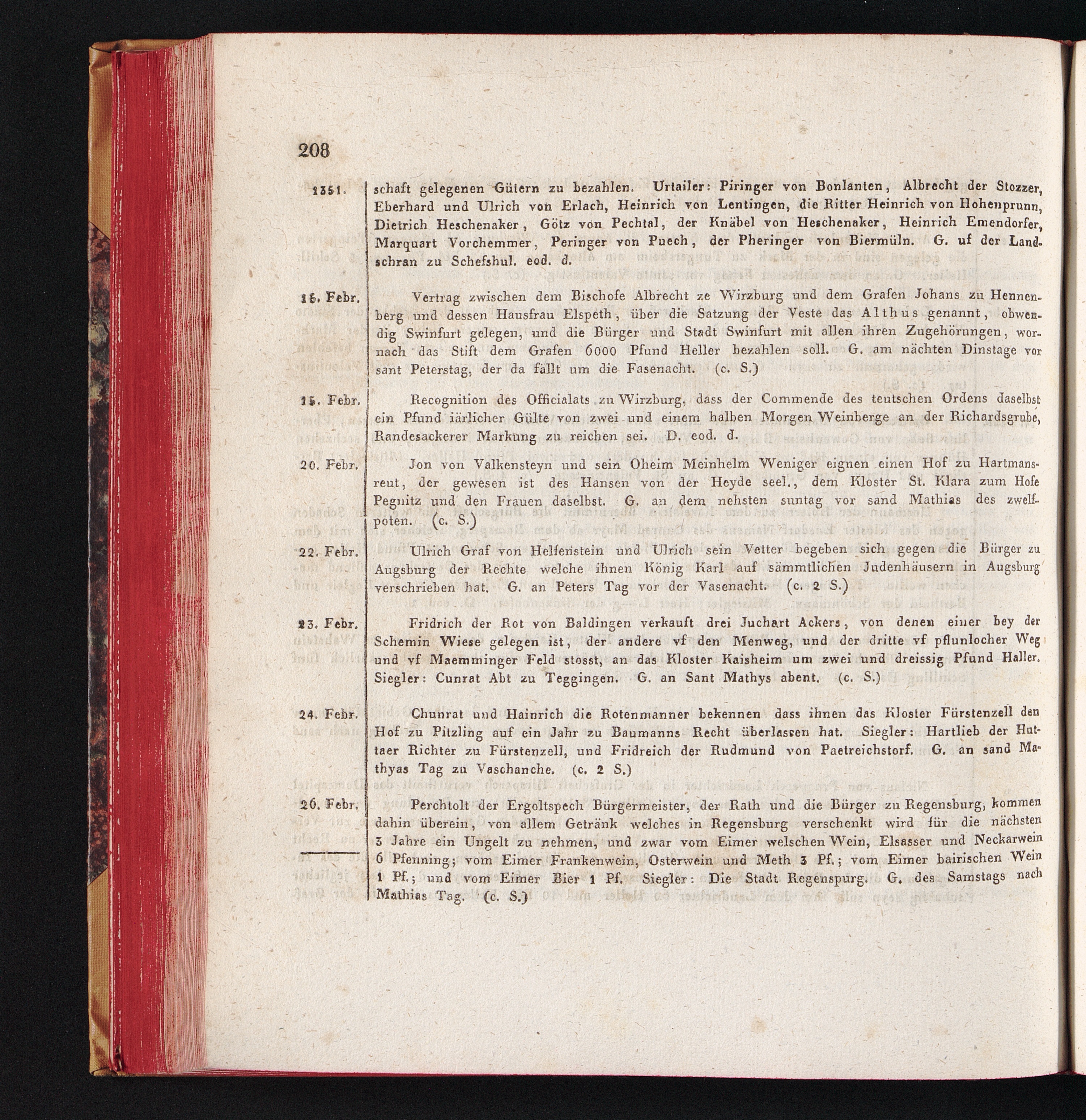 208

1351. schaft gelegenen Gütern zu bezahlen. Urtailer: Piringer von Bonlanten, Albrecht der Stozzer, Eberhard und Ulrich von Erlach, Heinrich von Lentingen, die Ritter Heinrich von Hohenprunn, Dietrich Heschenaker, Götz von Pechtal, der Knäbel von Heschenaker, Heinrich Emendorfer, Marquart Vorchemmer, Peringer von Puech, der Pheringer von Biermüln. G. uf der Landschran zu Schefshul. eod. d.

15. Febr. Vertrag zwischen dem Bischofe Albrecht ze Wirzburg und dem Grafen Johans zu Hennenberg und dessen Hausfrau Elspeth, über die Satzung der Veste das Althus genannt, obwendig Swinfurt gelegen, und die Bürger und Stadt Swinfurt mit allen ihren Zugehörungen, wornach das Stift dem Grafen 6000 Pfund Heller bezahlen soll. G. am nächten Dinstage vor sant Peterstag, der da fällt um die Fasenacht. (c. S.)

15. Febr. Recognition des Officialats zu Wirzburg, dass der Commende des teutschen Ordens daselbst ein Pfund iärlicher Gülte von zwei und einem halben Morgen Weinberge an der Richardsgrube, Randesackerer Markung zu reichen sei. D. eod. d.

20. Febr. Jon von Valkensteyn und sein Oheim Meinhelm Weniger eignen einen Hof zu Hartmansreut, der gewesen ist des Hansen von der Heyde seel., dem Kloster St. Klara zum Hofe Pegnitz und den Frauen daselbst. G. an dem nehsten suntag vor sand Mathias des zwelfpoten. (c. S.)

22. Febr. Ulrich Graf von Helfenstein und Ulrich sein Vetter begeben sich gegen die Bürger zu Augsburg der Rechte welche ihnen König Karl auf sämmtlichen Judenhäusern in Augsburg verschrieben hat. G. an Peters Tag vor der Vasenacht. (c. 2 S.)

23. Febr. Fridrich der Rot von Baldingen verkauft drei Juchart Ackers, von denen einer bey der Schemin Wiese gelegen ist, der andere vf den Menweg, und der dritte vf pflunlocher Weg und vf Maemminger Feld stosst, an das Kloster Kaisheim um zwei und dreissig Pfund Haller. Siegler: Cunrat Abt zu Teggingen. G. an Sant Mathys abent. (c. S.)

24. Febr. Chunrat und Hainrich die Rotenmanner bekennen dass ihnen das Kloster Fürstenzell den Hof zu Pitzling auf ein Jahr zu Baumanns Recht überlassen hat. Siegler: Hartlieb der Huttaer Richter zu Fürstenzell, und Fridreich der Rudmund von Paetreichstorf. G. an sand Mathyas Tag zu Vaschanche. (c. 2 S.)

26. Febr. Perchtolt der Ergoltspech Bürgermeister, der Rath und die Bürger zu Regensburg, kommen dahin überein, von allem Getränk welches in Regensburg verschenkt wird für die nächsten 3 Jahre ein Ungelt zu nehmen, und zwar vom Eimer welschen Wein, Elsasser und Neckarwein 6 Pfenning; vom Eimer Frankenwein, Osterwein und Meth 3 Pf.; vom Eimer bairischen Wein 1 Pf.; und vom Eimer Bier 1 Pf. Siegler: Die Stadt Regenspurg. G. des Samstags nach Mathias Tag. (c. S.)